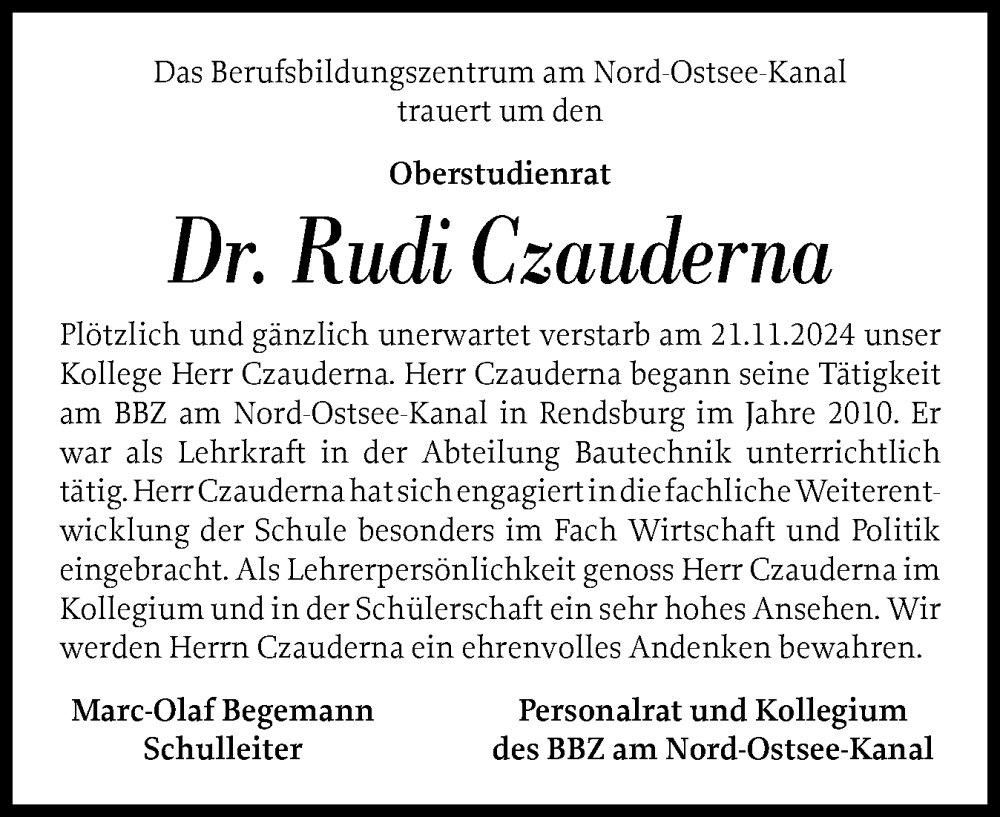 Das Berufsbildungszentrum am Nord-Ostsee-Kanal
trauert um den

Oberstudienrat

Dr. Rudi Czauderna

Plötzlich und gänzlich unerwartet verstarb am 21.11.2024 unser Kollege Herr Czauderna. Herr Czauderna begann seine Tätigkeit am BBZ am Nord-Ostsee-Kanal in Rendsburg im Jahre 2010. Er war als Lehrkraft in der Abteilung Bautechnik unterrichtlich tätig. Herr Czauderna hat sich engagiert in die fachliche Weiterentwicklung der Schule besonders im Fach Wirtschaft und Politik eingebracht. Als Lehrerpersönlichkeit genoss Herr Czauderna im Kollegium und in der Schülerschaft ein sehr hohes Ansehen. Wir werden Herrn Czauderna ein ehrenvolles Andenken bewahren.

Marc-Olaf Begemann
Schulleiter

Personalrat und Kollegium
des BBZ am Nord-Ostsee-Kanal